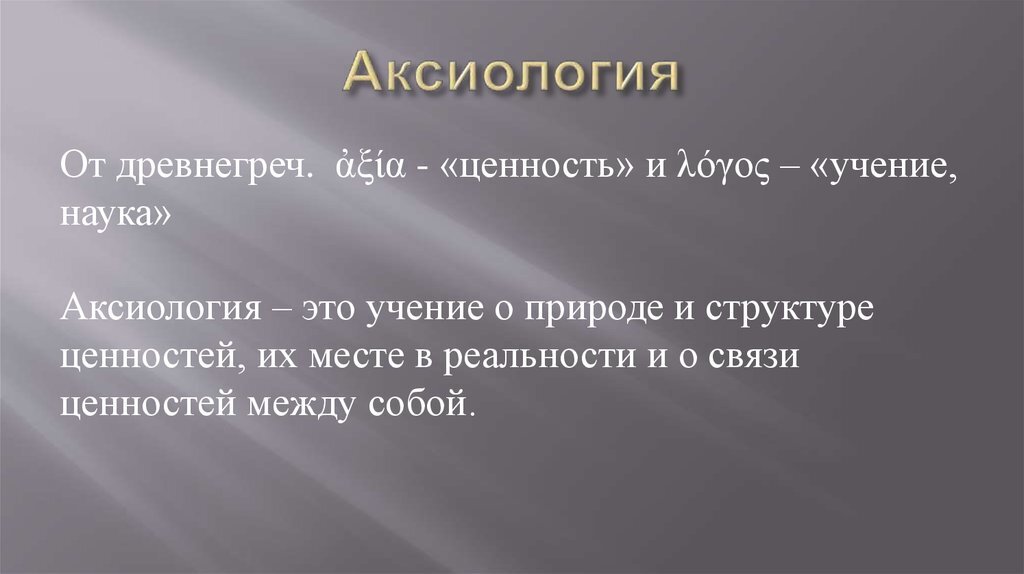 Аксиология

От древнегреч. ἀξία - «ценность» и λόγος – «учение, наука»

Аксиология – это учение о природе и структуре ценностей, их месте в реальности и о связи ценностей между собой.